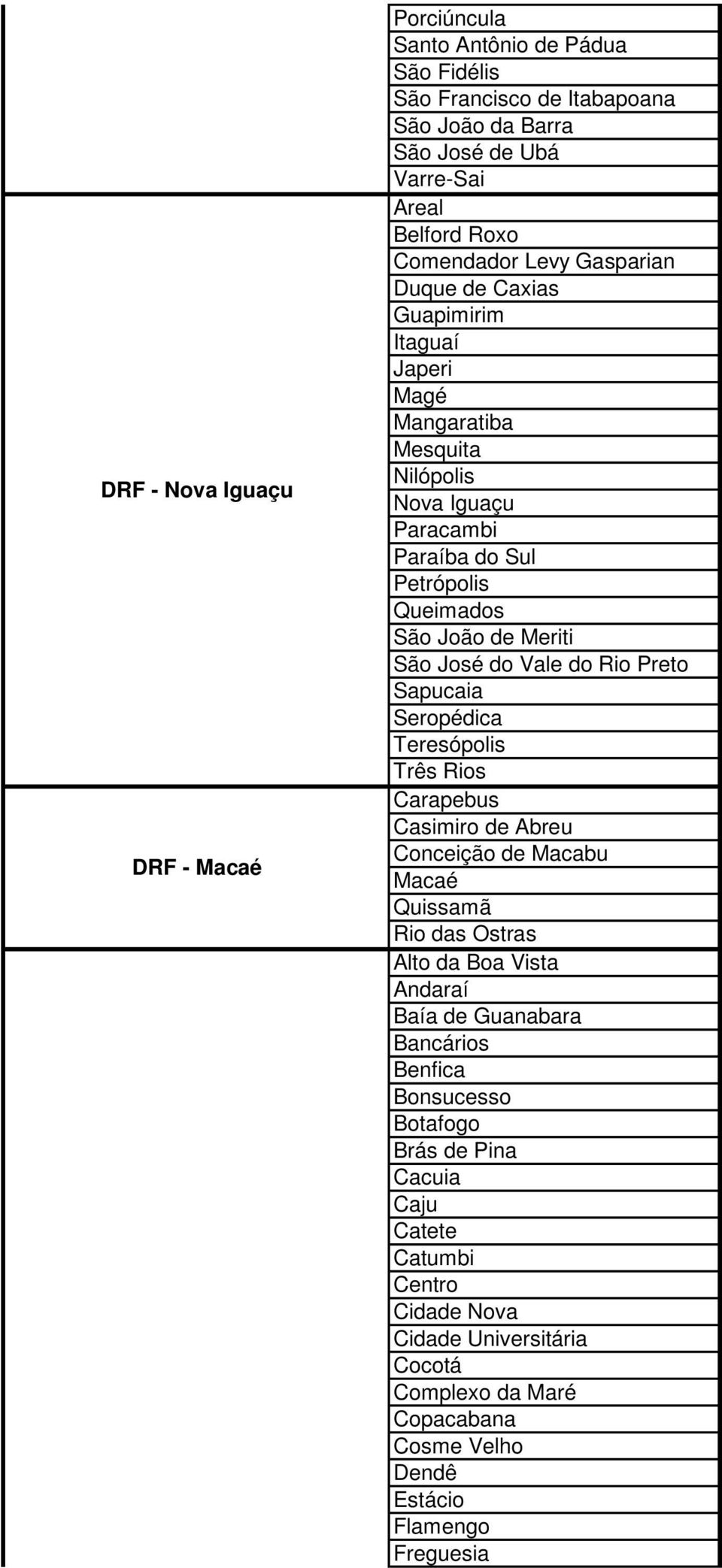 | | |
|---|---|
| | Porciúncula |
| | Santo Antônio de Pádua |
| | São Fidélis |
| | São Francisco de Itabapoana |
| | São João da Barra |
| | São José de Ubá |
| | Varre-Sai |
| DRF - Nova Iguaçu | Areal |
| | Belford Roxo |
| | Comendador Levy Gasparian |
| | Duque de Caxias |
| | Guapimirim |
| | Itaguaí |
| | Japeri |
| | Magé |
| | Mangaratiba |
| | Mesquita |
| | Nilópolis |
| | Nova Iguaçu |
| | Paracambi |
| | Paraíba do Sul |
| | Petrópolis |
| | Queimados |
| | São João de Meriti |
| | São José do Vale do Rio Preto |
| | Sapucaia |
| | Seropédica |
| | Teresópolis |
| | Três Rios |
| DRF - Macaé | Carapebus |
| | Casimiro de Abreu |
| | Conceição de Macabu |
| | Macaé |
| | Quissamã |
| | Rio das Ostras |
| | Alto da Boa Vista |
| | Andaraí |
| | Baía de Guanabara |
| | Bancários |
| | Benfica |
| | Bonsucesso |
| | Botafogo |
| | Brás de Pina |
| | Cacuia |
| | Caju |
| | Catete |
| | Catumbi |
| | Centro |
| | Cidade Nova |
| | Cidade Universitária |
| | Cocotá |
| | Complexo da Maré |
| | Copacabana |
| | Cosme Velho |
| | Dendê |
| | Estácio |
| | Flamengo |
| | Freguesia |